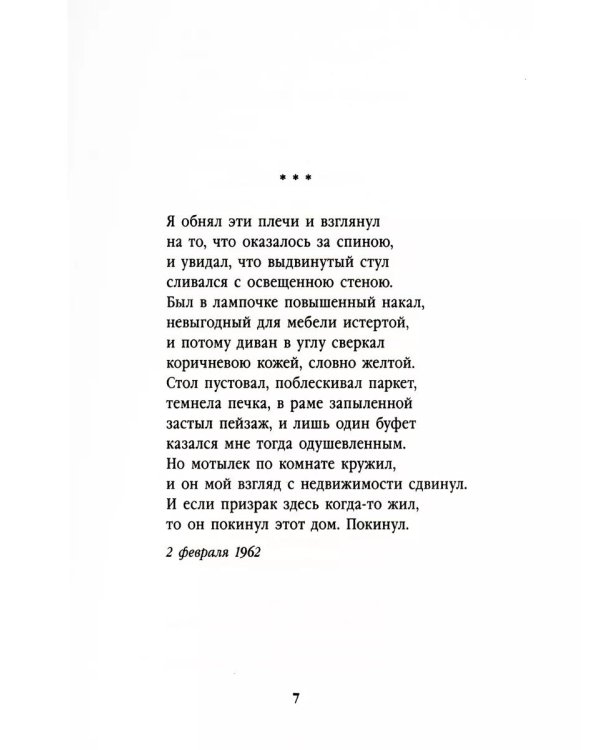 * * *

Я обнял эти плечи и взглянул
на то, что оказалось за спиною,
и увидал, что выдвинутый стул
сливался с освещенною стеною.
Был в лампочке повышенный накал,
невыгодный для мебели истертой,
и потому диван в углу сверкал
коричневою кожей, словно желтой.
Стол пустовал, поблескивал паркет,
темнела печка, в раме запыленной
застыл пейзаж, и лишь один буфет
казался мне тогда одушевленным.
Но мотылек по комнате кружил,
и он мой взгляд с недвижимости сдвинул.
И если призрак здесь когда-то жил,
то он покинул этот дом. Покинул.

2 февраля 1962

7